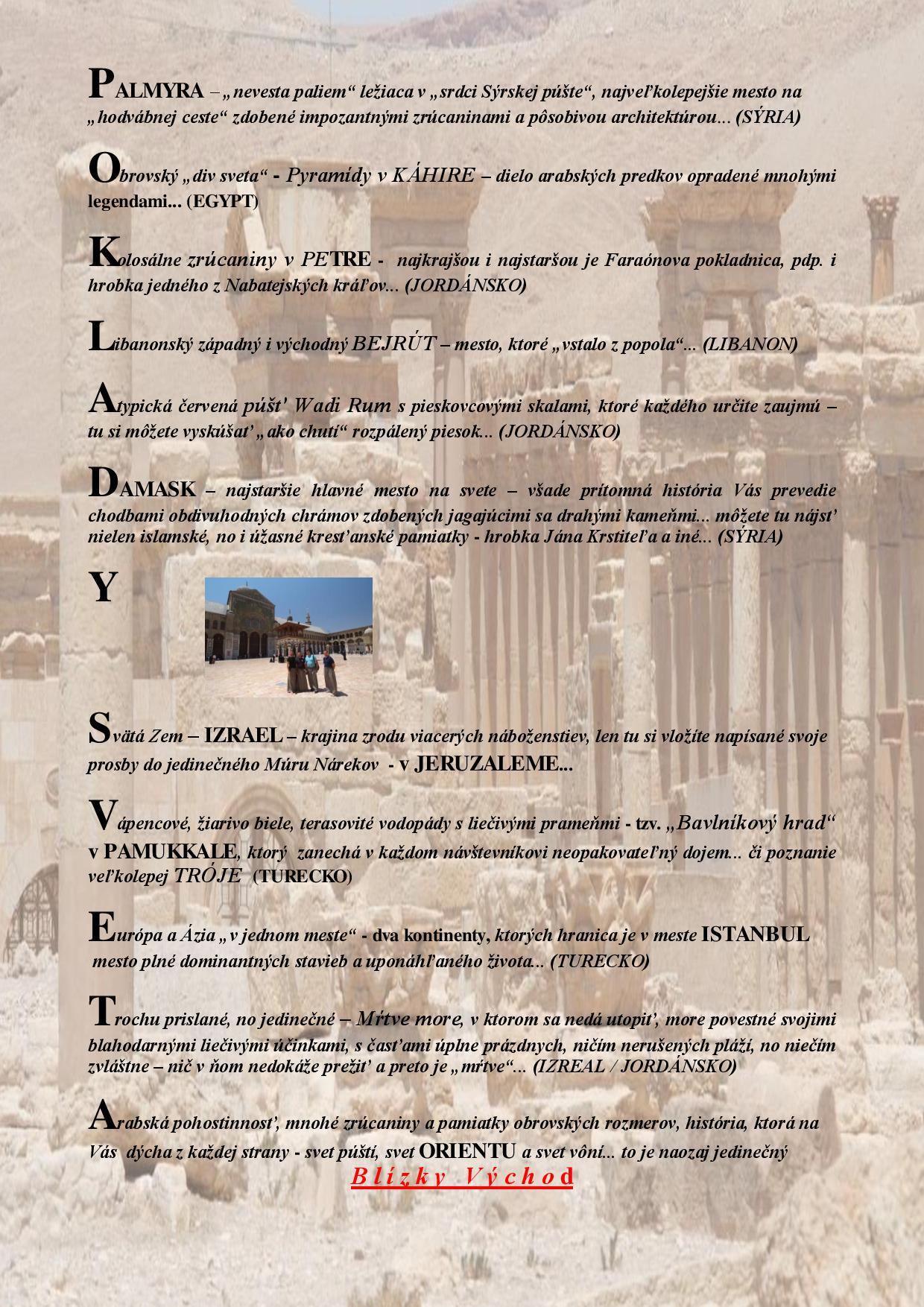 PALMYRA – „nevesta paliem“ ležiaca v „srdci Sýrskej púšte“, najveľkolepejšie mesto na „hodvábnej ceste“ zdobené impozantnými zrúcaninami a pôsobivou architektúrou... (SÝRIA)

Obrovský „div sveta“ - Pyramídy v KÁHIRE – dielo arabských predkov opradené mnohými legendami... (EGYPT)

Kolosálne zrúcaniny v PETRE - najkrajšou i najstaršou je Faraónova pokladnica, pdp. i hrobka jedného z Nabatejských kráľov... (JORDÁNSKO)

Libanonský západný i východný BEJRÚT – mesto, ktoré „vstalo z popola“... (LIBANON)

Atypická červená púšť Wadi Rum s pieskovcovými skalami, ktoré každého určite zaujmú – tu si môžete vyskúšať „ako chutí“ rozpálený piesok... (JORDÁNSKO)

DAMASK – najstaršie hlavné mesto na svete – všade prítomná história Vás prevedie chodbami obdivuhodných chrámov zdobených jagajúcimi sa drahými kameňmi... môžete tu nájsť nielen islamské, no i úžasné kresťanské pamiatky - hrobka Jána Krstiteľa a iné... (SÝRIA)

Y

Svätá Zem – IZRAEL – krajina zrodu viacerých náboženstiev, len tu si vložíte napísané svoje prosby do jedinečného Múru Nárekov - v JERUZALEME...

Vápencové, žiarivo biele, terasovité vodopády s liečivými prameňmi - tzv. „Bavlníkový hrad“ v PAMUKKALE, ktorý zanechá v každom návštevníkovi neopakovateľný dojem... či poznanie veľkolepej TRÓJE (TURECKO)

Európa a Ázia „v jednom meste“ - dva kontinenty, ktorých hranica je v meste ISTANBUL mesto plné dominantných stavieb a uponáhľaného života... (TURECKO)

Trochu prislané, no jedinečné – Mŕtve more, v ktorom sa nedá utopiť, more povestné svojimi blahodarnými liečivými účinkami, s časťami úplne prázdnych, ničím nerušených pláží, no niečím zvláštne – nič v ňom nedokáže prežiť a preto je „mŕtve“... (IZREAL / JORDÁNSKO)

Arabská pohostinnosť, mnohé zrúcaniny a pamiatky obrovských rozmerov, história, ktorá na Vás dýcha z každej strany - svet púští, svet ORIENTU a svet vôní... to je naozaj jedinečný

Blízky Východ